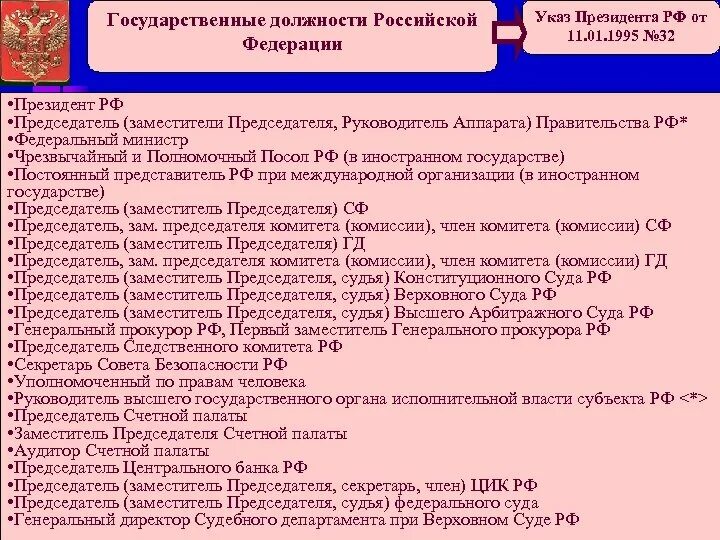 Государственные должности Российской Федерации

Указ Президента РФ от 11.01.1995 №32

•Президент РФ
•Председатель (заместители Председателя, Руководитель Аппарата) Правительства РФ*
•Федеральный министр
•Чрезвычайный и Полномочный Посол РФ (в иностранном государстве)
•Постоянный представитель РФ при международной организации (в иностранном государстве)
•Председатель (заместитель Председателя) СФ
•Председатель, зам. председателя комитета (комиссии), член комитета (комиссии) СФ
•Председатель (заместитель Председателя) ГД
•Председатель, зам. председателя комитета (комиссии), член комитета (комиссии) ГД
•Председатель (заместитель Председателя, судья) Конституционного Суда РФ
•Председатель (заместитель Председателя, судья) Верховного Суда РФ
•Председатель (заместитель Председателя, судья) Высшего Арбитражного Суда РФ
•Генеральный прокурор РФ, Первый заместитель Генерального прокурора РФ
•Председатель Следственного комитета РФ
•Секретарь Совета Безопасности РФ
•Уполномоченный по правам человека
•Руководитель высшего государственного органа исполнительной власти субъекта РФ <*>
•Председатель Счетной палаты
•Заместитель Председателя Счетной палаты
•Аудитор Счетной палаты
•Председатель Центрального банка РФ
•Председатель (заместитель Председателя, секретарь, член) ЦИК РФ
•Председатель (заместитель Председателя, судья) федерального суда
•Генеральный директор Судебного департамента при Верховном Суде РФ